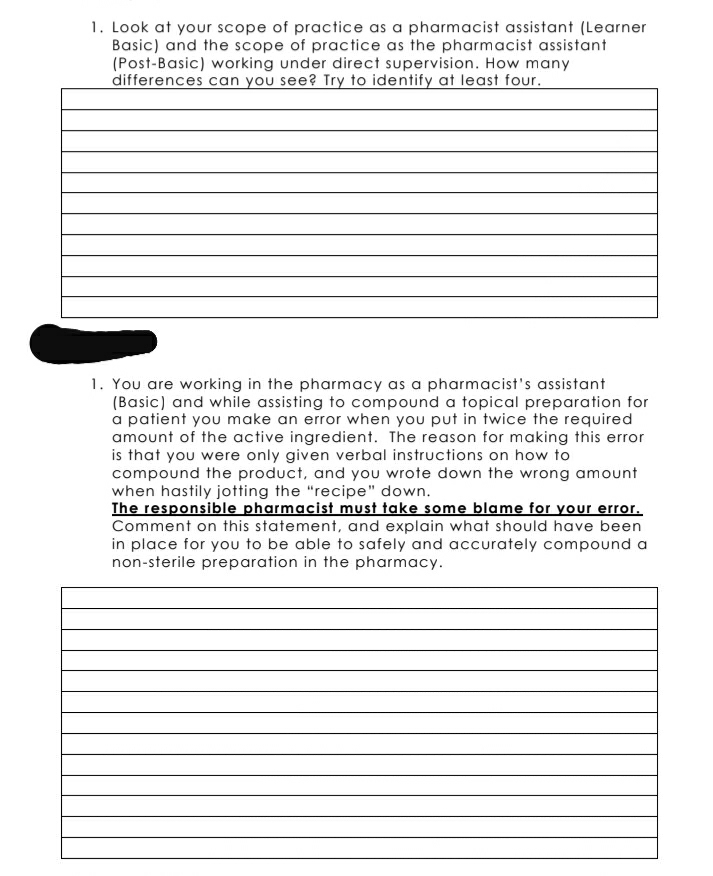 1. Look at your scope of practice as a pharmacist assistant (Learner Basic) and the scope of practice as the pharmacist assistant (Post-Basic) working under direct supervision. How many differences can you see? Try to identify at least four.

1. You are working in the pharmacy as a pharmacist's assistant (Basic) and while assisting to compound a topical preparation for a patient you make an error when you put in twice the required amount of the active ingredient. The reason for making this error is that you were only given verbal instructions on how to compound the product, and you wrote down the wrong amount when hastily jotting the "recipe" down.
The responsible pharmacist must take some blame for your error. Comment on this statement, and explain what should have been in place for you to be able to safely and accurately compound a non-sterile preparation in the pharmacy.